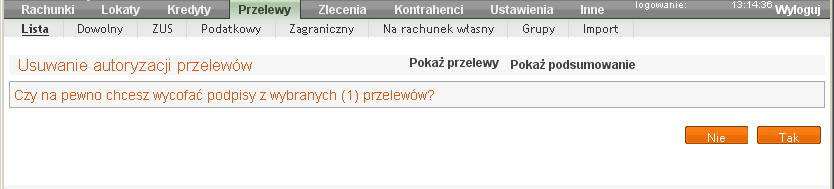 Rachunki Lokaty Kredyty Przelewy Zlecenia Kontrahenci Ustawienia Inne logowanie: 13:14:36 Wyloguj

Lista Dowolny ZUS Podatkowy Zagraniczny Na rachunek własny Grupy Import

Usuwanie autoryzacji przelewów

Pokaż przelewy Pokaż podsumowanie

Czy na pewno chcesz wycofać podpisy z wybranych (1) przelewów?

Nie Tak